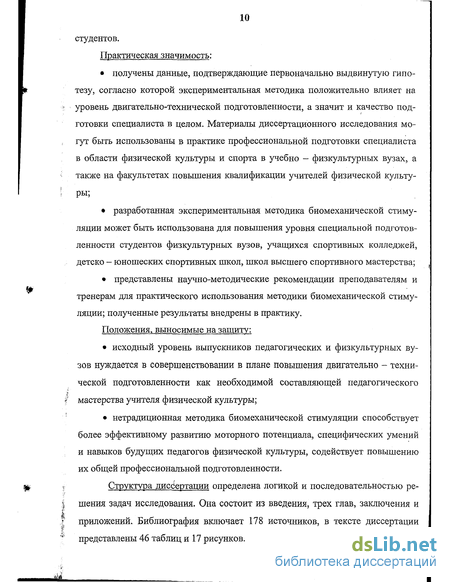 10

студентов.

Практическая значимость:

• получены данные, подтверждающие первоначально выдвинутую гипотезу, согласно которой экспериментальная методика положительно влияет на уровень двигательно-технической подготовленности, а значит и качество подготовки специалиста в целом. Материалы диссертационного исследования могут быть использованы в практике профессиональной подготовки специалиста в области физической культуры и спорта в учебно – физкультурных вузах, а также на факультетах повышения квалификации учителей физической культуры;

• разработанная экспериментальная методика биомеханической стимуляции может быть использована для повышения уровня специальной подготовленности студентов физкультурных вузов, учащихся спортивных колледжей, детско – юношеских спортивных школ, школ высшего спортивного мастерства;

• представлены научно-методические рекомендации преподавателям и тренерам для практического использования методики биомеханической стимуляции; полученные результаты внедрены в практику.

Положения, выносимые на защиту:

• исходный уровень выпускников педагогических и физкультурных вузов нуждается в совершенствовании в плане повышения двигательно – технической подготовленности как необходимой составляющей педагогического мастерства учителя физической культуры;

• нетрадиционная методика биомеханической стимуляции способствует более эффективному развитию моторного потенциала, специфических умений и навыков будущих педагогов физической культуры, содействует повышению их общей профессиональной подготовленности.

Структура диссертации определена логикой и последовательностью решения задач исследования. Она состоит из введения, трех глав, заключения и приложений. Библиография включает 178 источников, в тексте диссертации представлены 46 таблиц и 17 рисунков.

dsLib.net
библиотека диссертаций